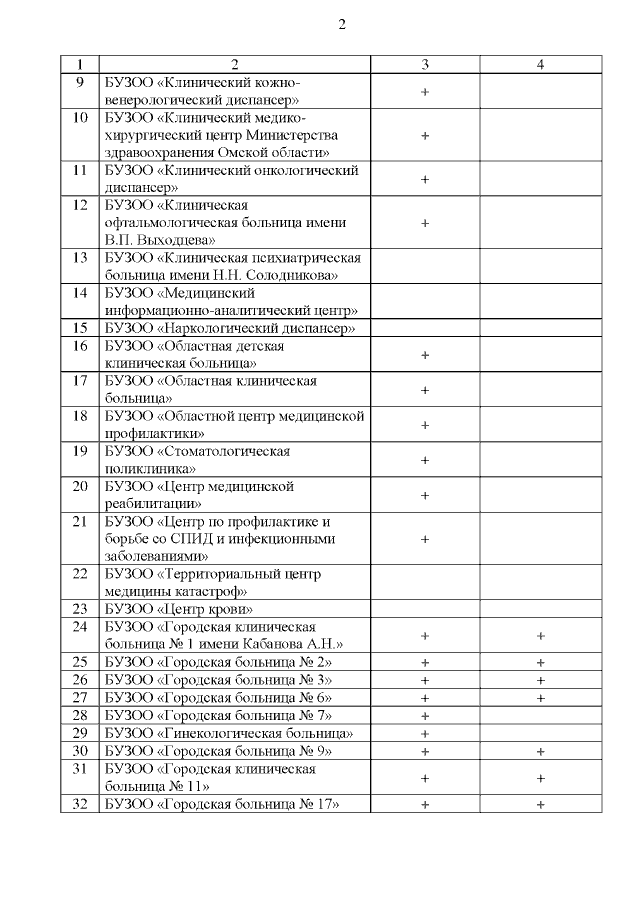 2

| 1 | 2 | 3 | 4 |
|---|---|---|---|
| 9 | БУЗОО «Клинический кожно-венерологический диспансер» | + | |
| 10 | БУЗОО «Клинический медико-хирургический центр Министерства здравоохранения Омской области» | + | |
| 11 | БУЗОО «Клинический онкологический диспансер» | + | |
| 12 | БУЗОО «Клиническая офтальмологическая больница имени В.П. Выходцева» | + | |
| 13 | БУЗОО «Клиническая психиатрическая больница имени Н.Н. Солодникова» | | |
| 14 | БУЗОО «Медицинский информационно-аналитический центр» | | |
| 15 | БУЗОО «Наркологический диспансер» | | |
| 16 | БУЗОО «Областная детская клиническая больница» | + | |
| 17 | БУЗОО «Областная клиническая больница» | + | |
| 18 | БУЗОО «Областной центр медицинской профилактики» | + | |
| 19 | БУЗОО «Стоматологическая поликлиника» | + | |
| 20 | БУЗОО «Центр медицинской реабилитации» | + | |
| 21 | БУЗОО «Центр по профилактике и борьбе со СПИД и инфекционными заболеваниями» | + | |
| 22 | БУЗОО «Территориальный центр медицины катастроф» | | |
| 23 | БУЗОО «Центр крови» | | |
| 24 | БУЗОО «Городская клиническая больница № 1 имени Кабанова А.Н.» | + | + |
| 25 | БУЗОО «Городская больница № 2» | + | + |
| 26 | БУЗОО «Городская больница № 3» | + | + |
| 27 | БУЗОО «Городская больница № 6» | + | + |
| 28 | БУЗОО «Городская больница № 7» | + | |
| 29 | БУЗОО «Гинекологическая больница» | + | |
| 30 | БУЗОО «Городская больница № 9» | + | + |
| 31 | БУЗОО «Городская клиническая больница № 11» | + | + |
| 32 | БУЗОО «Городская больница № 17» | + | + |